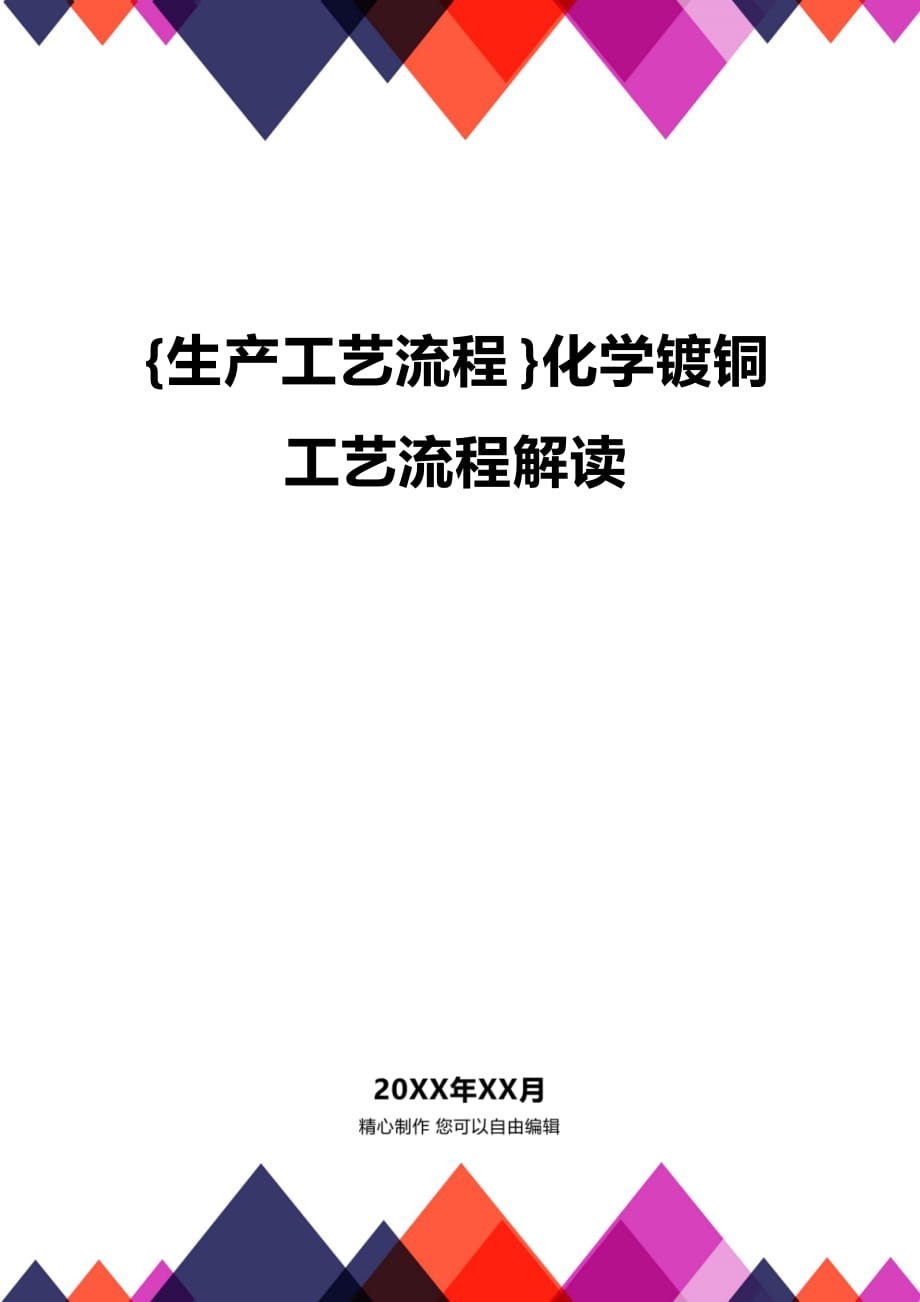 {生产工艺流程}化学镀铜工艺流程解读

20XX年XX月

精心制作 您可以自由编辑